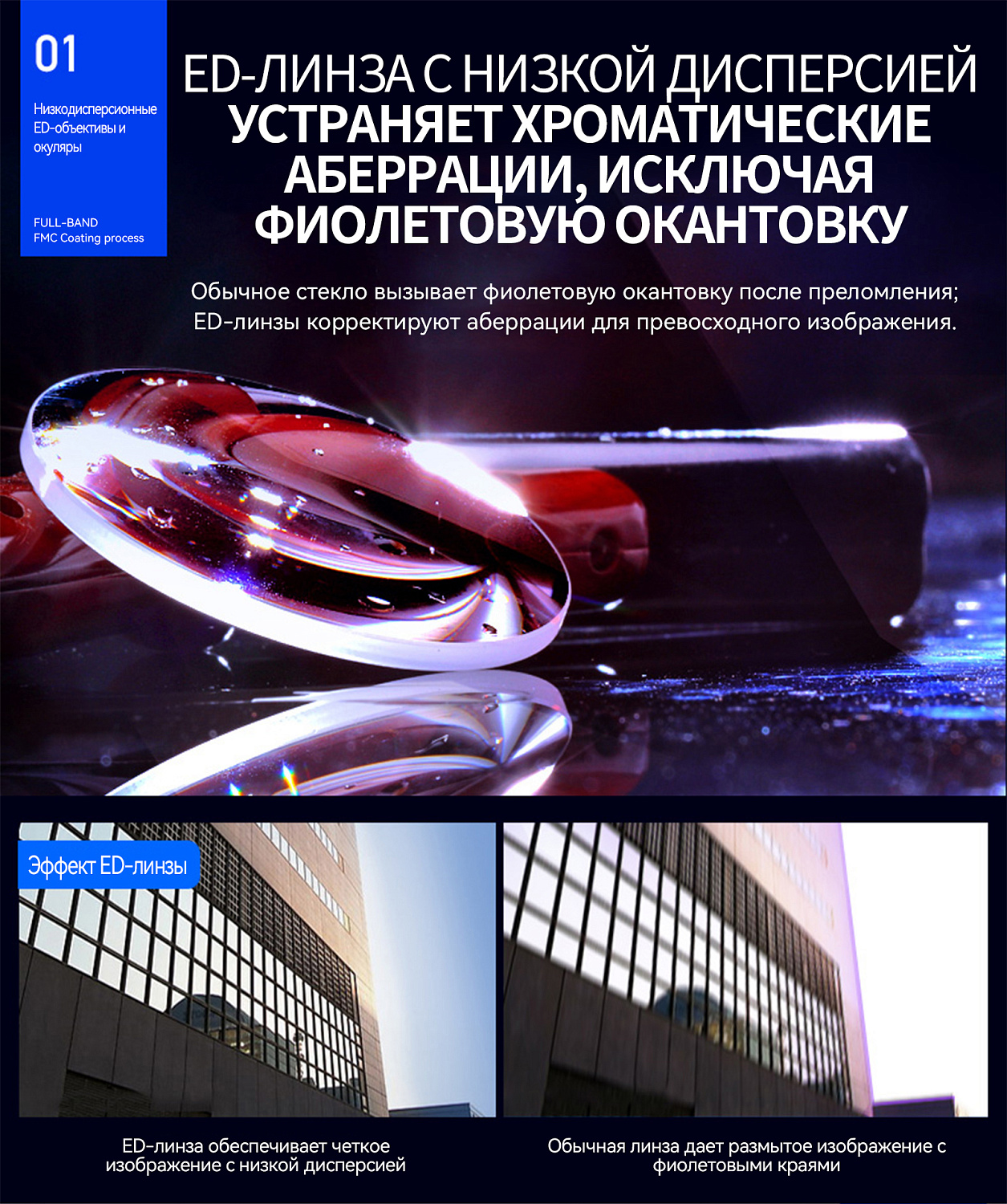 01

Низкодисперсионные ED-объективы и окуляры

FULL-BAND
FMC Coating process

ED-ЛИНЗА С НИЗКОЙ ДИСПЕРСИЕЙ
УСТРАНЯЕТ ХРОМАТИЧЕСКИЕ АБЕРРАЦИИ, ИСКЛЮЧАЯ ФИОЛЕТОВУЮ ОКАНТОВКУ

Обычное стекло вызывает фиолетовую окантовку после преломления; ED-линзы корректируют аберрации для превосходного изображения.

Эффект ED-линзы

ED-линза обеспечивает четкое изображение с низкой дисперсией

Обычная линза дает размытое изображение с фиолетовыми краями